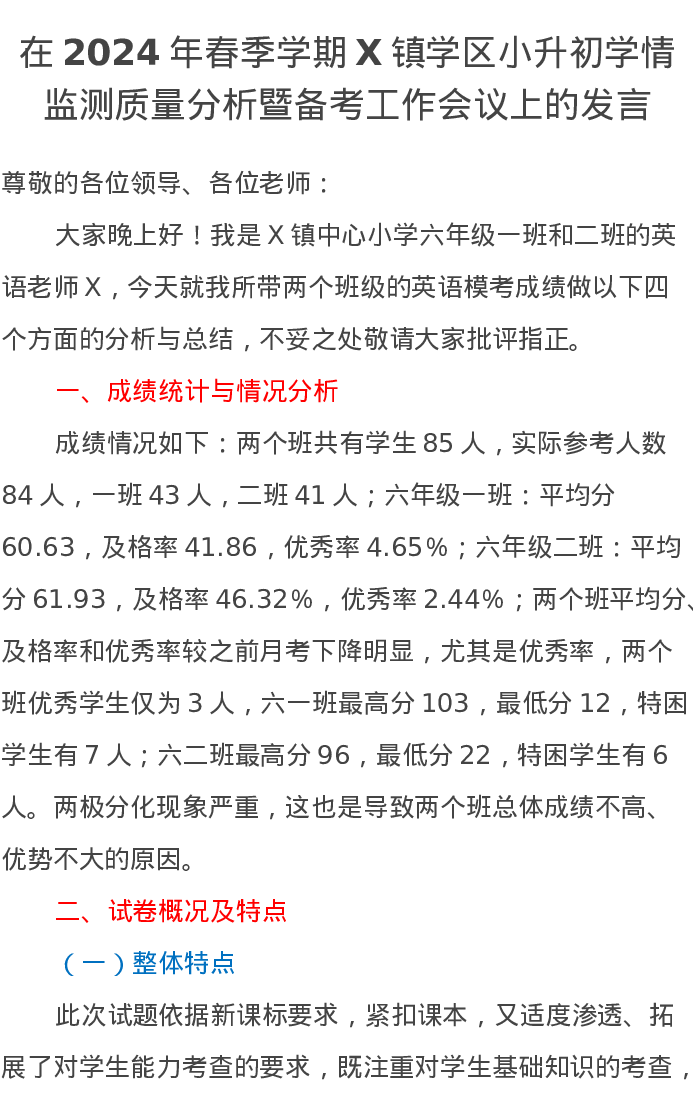 在2024年春季学期X镇学区小升初学情监测质量分析暨备考工作会议上的发言

尊敬的各位领导、各位老师：

大家晚上好！我是X镇中心小学六年级一班和二班的英语老师X，今天就我所带两个班级的英语模考成绩做以下四个方面的分析与总结，不妥之处敬请大家批评指正。

一、成绩统计与情况分析

成绩情况如下：两个班共有学生85人，实际参考人数84人，一班43人，二班41人；六年级一班：平均分60.63，及格率41.86，优秀率4.65%；六年级二班：平均分61.93，及格率46.32%，优秀率2.44%；两个班平均分、及格率和优秀率较之前月考下降明显，尤其是优秀率，两个班优秀学生仅为3人，六一班最高分103，最低分12，特困学生有7人；六二班最高分96，最低分22，特困学生有6人。两极分化现象严重，这也是导致两个班总体成绩不高、优势不大的原因。

二、试卷概况及特点

（一）整体特点

此次试题依据新课标要求，紧扣课本，又适度渗透、拓展了对学生能力考查的要求，既注重对学生基础知识的考查，